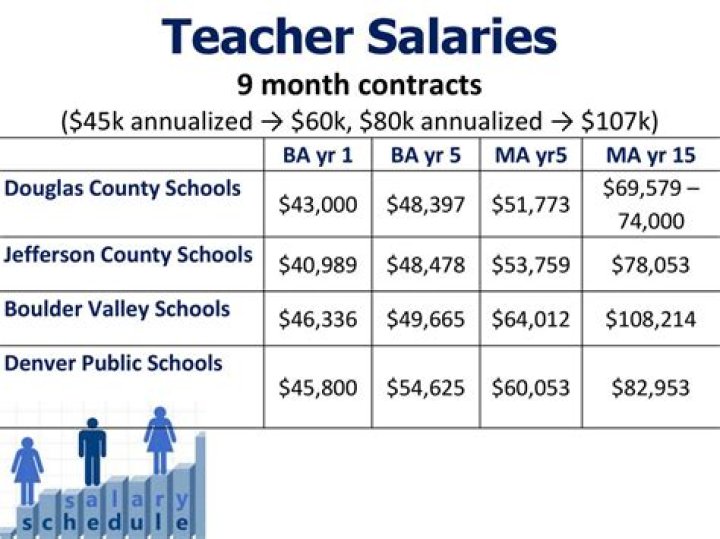 Teacher Salaries

9 month contracts

(\$45k annualized → \$60k, \$80k annualized → \$107k)

| | BA yr 1 | BA yr 5 | MA yr5 | MA yr 15 |
|---|---|---|---|---|
| Douglas County Schools | \$43,000 | \$48,397 | \$51,773 | \$69,579 – 74,000 |
| Jefferson County Schools | \$40,989 | \$48,478 | \$53,759 | \$78,053 |
| Boulder Valley Schools | \$46,336 | \$49,665 | \$64,012 | \$108,214 |
| Denver Public Schools | \$45,800 | \$54,625 | \$60,053 | \$82,953 |

salary
schedule